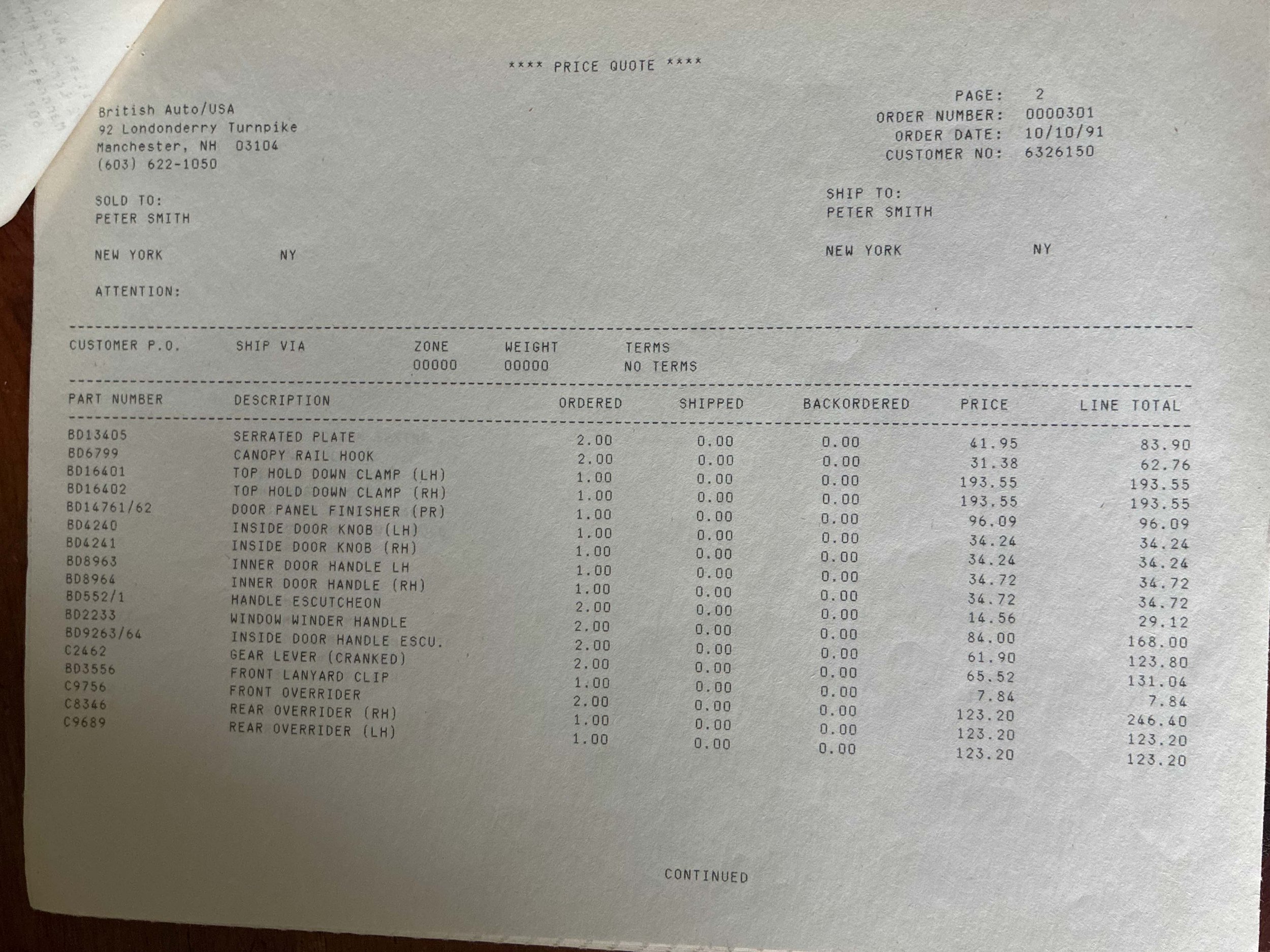 **** PRICE QUOTE ****

British Auto/USA
92 Londonderry Turnpike
Manchester, NH 03104
(603) 622-1050

PAGE: 2
ORDER NUMBER: 0000301
ORDER DATE: 10/10/91
CUSTOMER NO: 6326150

SOLD TO:
PETER SMITH

NEW YORK NY

ATTENTION:

SHIP TO:
PETER SMITH

NEW YORK NY

| CUSTOMER P.O. | SHIP VIA | ZONE | WEIGHT | TERMS |
|---|---|---|---|---|
| | | 00000 | 00000 | NO TERMS |

| PART NUMBER | DESCRIPTION | ORDERED | SHIPPED | BACKORDERED | PRICE | LINE TOTAL |
|---|---|---|---|---|---|---|
| BD13405 | SERRATED PLATE | 2.00 | 0.00 | 0.00 | 41.95 | 83.90 |
| BD6799 | CANOPY RAIL HOOK | 2.00 | 0.00 | 0.00 | 31.38 | 62.76 |
| BD16401 | TOP HOLD DOWN CLAMP (LH) | 1.00 | 0.00 | 0.00 | 193.55 | 193.55 |
| BD16402 | TOP HOLD DOWN CLAMP (RH) | 1.00 | 0.00 | 0.00 | 193.55 | 193.55 |
| BD14761/62 | DOOR PANEL FINISHER (PR) | 1.00 | 0.00 | 0.00 | 96.09 | 96.09 |
| BD4240 | INSIDE DOOR KNOB (LH) | 1.00 | 0.00 | 0.00 | 34.24 | 34.24 |
| BD4241 | INSIDE DOOR KNOB (RH) | 1.00 | 0.00 | 0.00 | 34.24 | 34.24 |
| BD8963 | INNER DOOR HANDLE LH | 1.00 | 0.00 | 0.00 | 34.72 | 34.72 |
| BD8964 | INNER DOOR HANDLE (RH) | 1.00 | 0.00 | 0.00 | 34.72 | 34.72 |
| BD552/1 | HANDLE ESCUTCHEON | 2.00 | 0.00 | 0.00 | 14.56 | 29.12 |
| BD2233 | WINDOW WINDER HANDLE | 2.00 | 0.00 | 0.00 | 84.00 | 168.00 |
| BD9263/64 | INSIDE DOOR HANDLE ESCU. | 2.00 | 0.00 | 0.00 | 61.90 | 123.80 |
| C2462 | GEAR LEVER (CRANKED) | 2.00 | 0.00 | 0.00 | 65.52 | 131.04 |
| BD3556 | FRONT LANYARD CLIP | 1.00 | 0.00 | 0.00 | 7.84 | 7.84 |
| C9756 | FRONT OVERRIDER | 2.00 | 0.00 | 0.00 | 123.20 | 246.40 |
| C8346 | REAR OVERRIDER (RH) | 1.00 | 0.00 | 0.00 | 123.20 | 123.20 |
| C9689 | REAR OVERRIDER (LH) | 1.00 | 0.00 | 0.00 | 123.20 | 123.20 |

CONTINUED